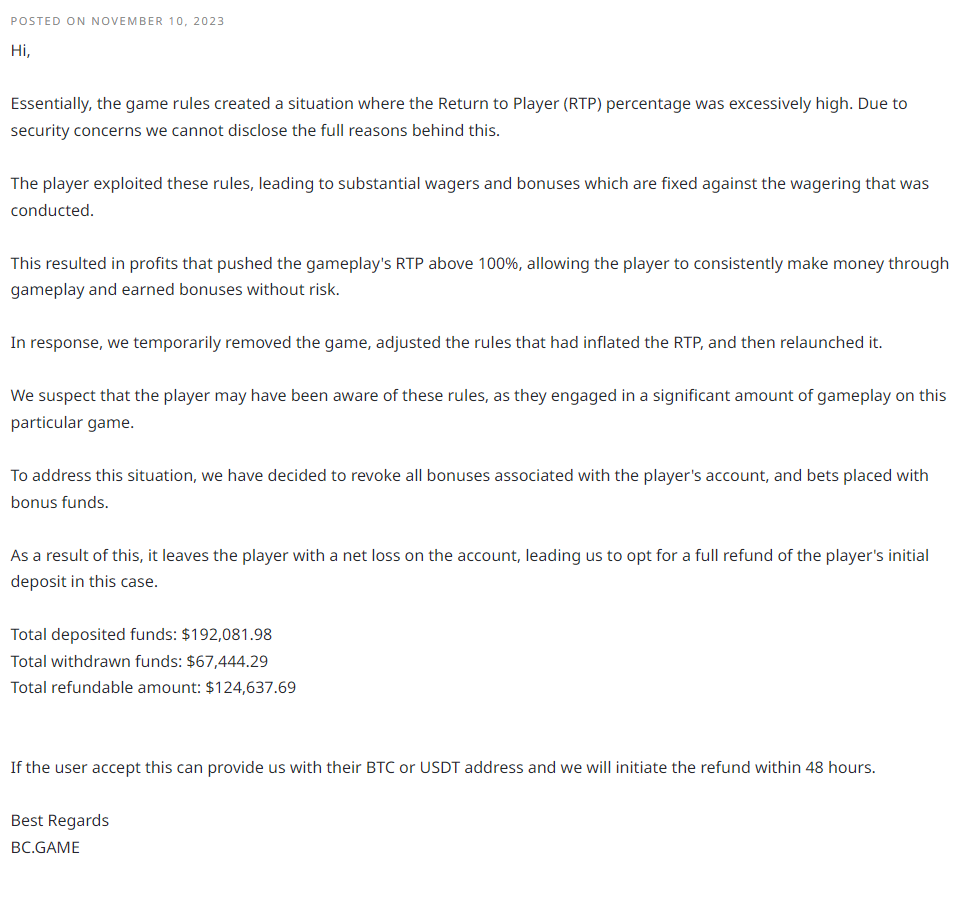 POSTED ON NOVEMBER 10, 2023

Hi,

Essentially, the game rules created a situation where the Return to Player (RTP) percentage was excessively high. Due to security concerns we cannot disclose the full reasons behind this.

The player exploited these rules, leading to substantial wagers and bonuses which are fixed against the wagering that was conducted.

This resulted in profits that pushed the gameplay's RTP above 100%, allowing the player to consistently make money through gameplay and earned bonuses without risk.

In response, we temporarily removed the game, adjusted the rules that had inflated the RTP, and then relaunched it.

We suspect that the player may have been aware of these rules, as they engaged in a significant amount of gameplay on this particular game.

To address this situation, we have decided to revoke all bonuses associated with the player's account, and bets placed with bonus funds.

As a result of this, it leaves the player with a net loss on the account, leading us to opt for a full refund of the player's initial deposit in this case.

Total deposited funds: $192,081.98
Total withdrawn funds: $67,444.29
Total refundable amount: $124,637.69

If the user accept this can provide us with their BTC or USDT address and we will initiate the refund within 48 hours.

Best Regards
BC.GAME